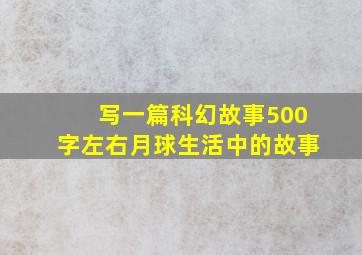 写一篇科幻故事500字左右月球生活中的故事